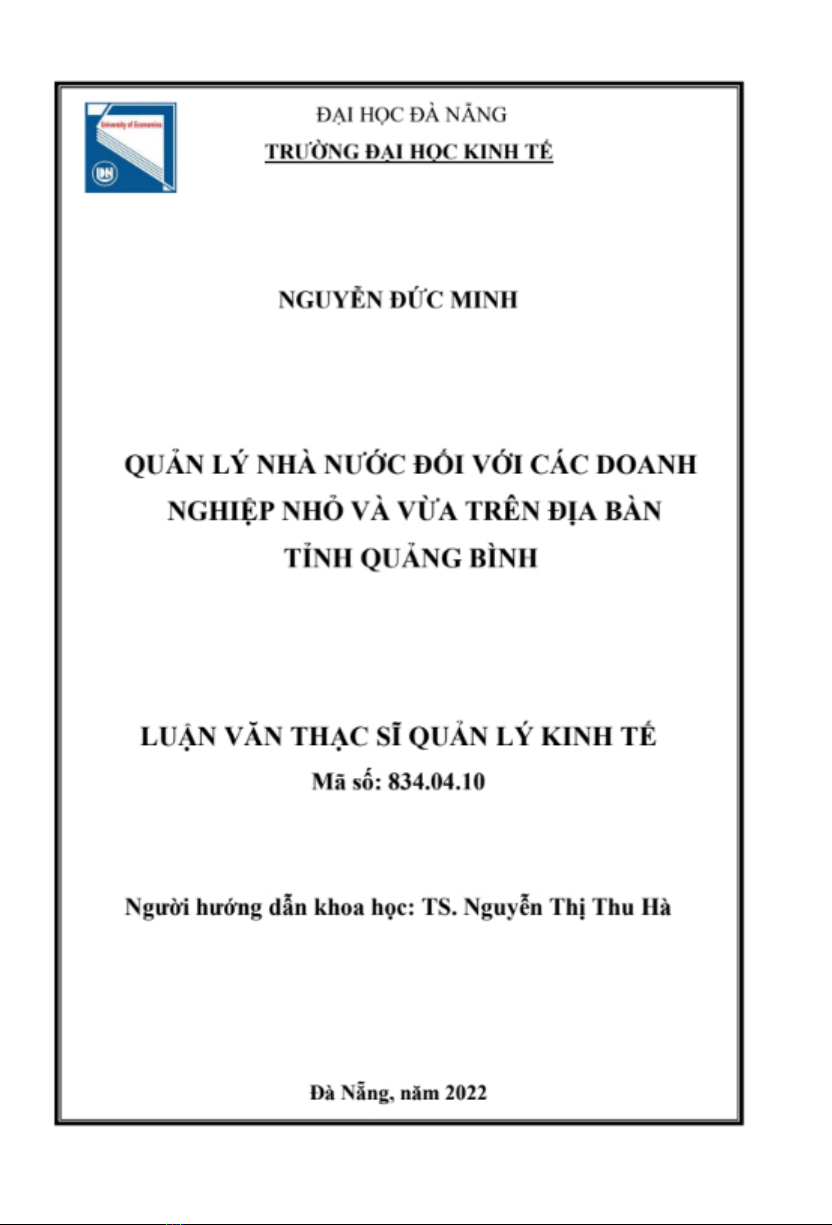 University of Economics
DN

ĐẠI HỌC ĐÀ NẴNG
TRƯỜNG ĐẠI HỌC KINH TẾ

NGUYỄN ĐỨC MINH

QUẢN LÝ NHÀ NƯỚC ĐỐI VỚI CÁC DOANH NGHIỆP NHỎ VÀ VỪA TRÊN ĐỊA BÀN TỈNH QUẢNG BÌNH

LUẬN VĂN THẠC SĨ QUẢN LÝ KINH TẾ
Mã số: 834.04.10

Người hướng dẫn khoa học: TS. Nguyễn Thị Thu Hà

Đà Nẵng, năm 2022